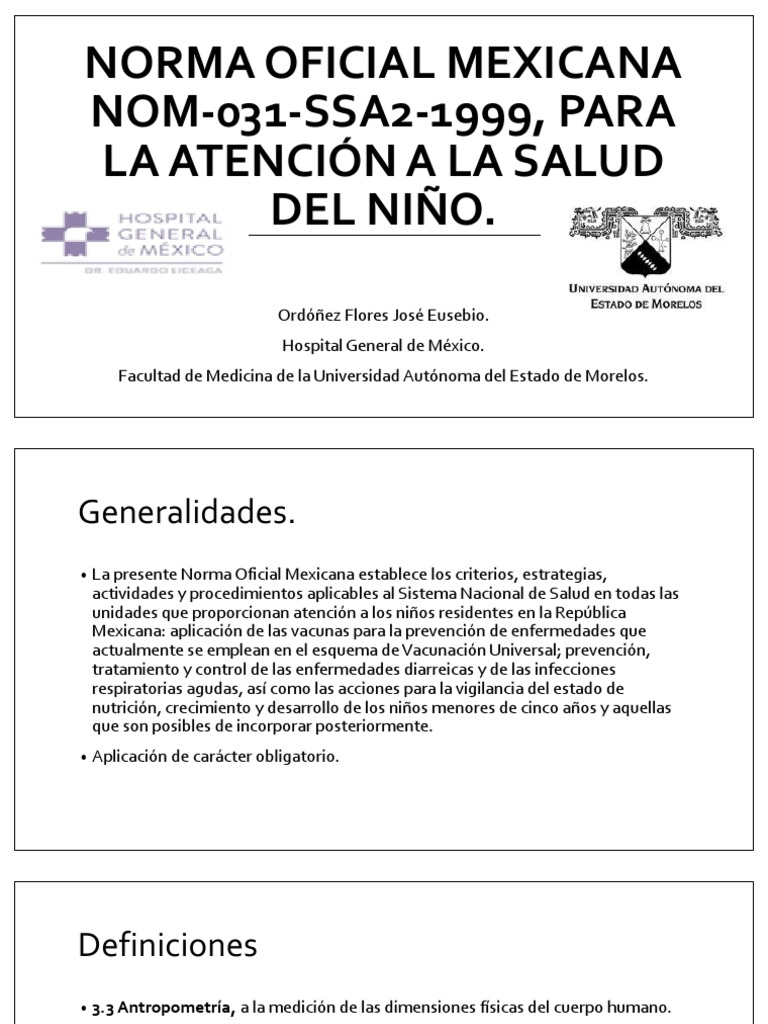 NORMA OFICIAL MEXICANA NOM-031-SSA2-1999, PARA LA ATENCIÓN A LA SALUD DEL NIÑO.

HOSPITAL GENERAL de MÉXICO
DR. EDUARDO LICEAGA

UNIVERSIDAD AUTÓNOMA DEL ESTADO DE MORELOS

Ordóñez Flores José Eusebio.

Hospital General de México.

Facultad de Medicina de la Universidad Autónoma del Estado de Morelos.

Generalidades.

• La presente Norma Oficial Mexicana establece los criterios, estrategias, actividades y procedimientos aplicables al Sistema Nacional de Salud en todas las unidades que proporcionan atención a los niños residentes en la República Mexicana: aplicación de las vacunas para la prevención de enfermedades que actualmente se emplean en el esquema de Vacunación Universal; prevención, tratamiento y control de las enfermedades diarreicas y de las infecciones respiratorias agudas, así como las acciones para la vigilancia del estado de nutrición, crecimiento y desarrollo de los niños menores de cinco años y aquellas que son posibles de incorporar posteriormente.

• Aplicación de carácter obligatorio.

Definiciones

• 3.3 Antropometría, a la medición de las dimensiones físicas del cuerpo humano.